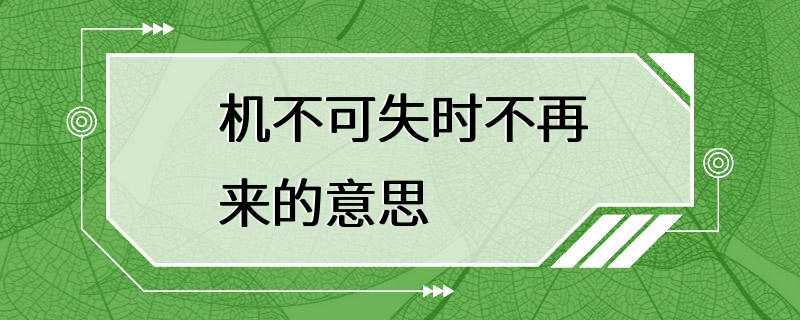 机不可失时不再来的意思